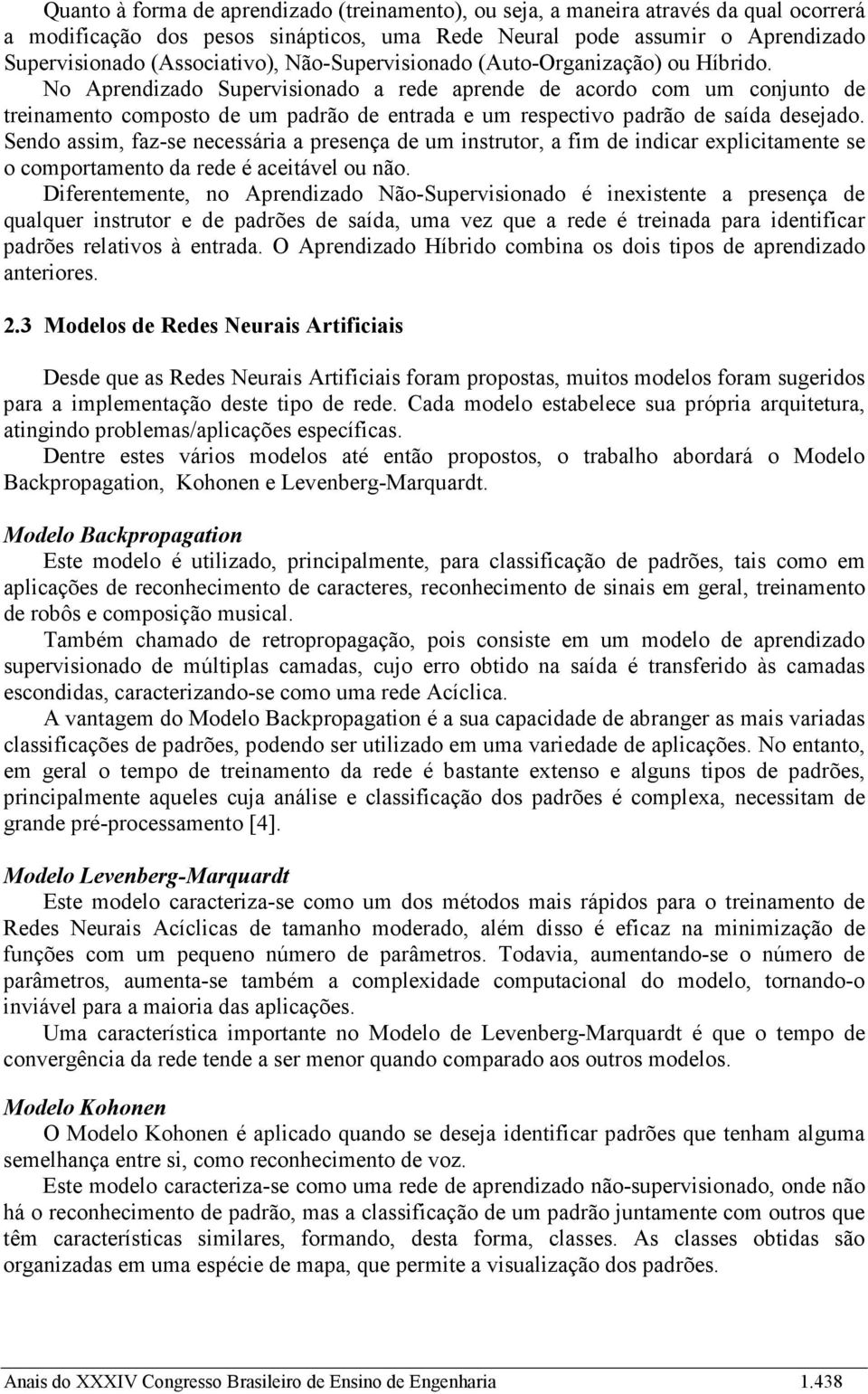 Quanto à forma de aprendizado (treinamento), ou seja, a maneira através da qual ocorrerá a modificação dos pesos sinápticos, uma Rede Neural pode assumir o Aprendizado Supervisionado (Associativo), Não-Supervisionado (Auto-Organização) ou Híbrido.

No Aprendizado Supervisionado a rede aprende de acordo com um conjunto de treinamento composto de um padrão de entrada e um respectivo padrão de saída desejado. Sendo assim, faz-se necessária a presença de um instrutor, a fim de indicar explicitamente se o comportamento da rede é aceitável ou não.

Diferentemente, no Aprendizado Não-Supervisionado é inexistente a presença de qualquer instrutor e de padrões de saída, uma vez que a rede é treinada para identificar padrões relativos à entrada. O Aprendizado Híbrido combina os dois tipos de aprendizado anteriores.

2.3 Modelos de Redes Neurais Artificiais

Desde que as Redes Neurais Artificiais foram propostas, muitos modelos foram sugeridos para a implementação deste tipo de rede. Cada modelo estabelece sua própria arquitetura, atingindo problemas/aplicações específicas.

Dentre estes vários modelos até então propostos, o trabalho abordará o Modelo Backpropagation, Kohonen e Levenberg-Marquardt.

Modelo Backpropagation

Este modelo é utilizado, principalmente, para classificação de padrões, tais como em aplicações de reconhecimento de caracteres, reconhecimento de sinais em geral, treinamento de robôs e composição musical.

Também chamado de retropropagação, pois consiste em um modelo de aprendizado supervisionado de múltiplas camadas, cujo erro obtido na saída é transferido às camadas escondidas, caracterizando-se como uma rede Acíclica.

A vantagem do Modelo Backpropagation é a sua capacidade de abranger as mais variadas classificações de padrões, podendo ser utilizado em uma variedade de aplicações. No entanto, em geral o tempo de treinamento da rede é bastante extenso e alguns tipos de padrões, principalmente aqueles cuja análise e classificação dos padrões é complexa, necessitam de grande pré-processamento [4].

Modelo Levenberg-Marquardt

Este modelo caracteriza-se como um dos métodos mais rápidos para o treinamento de Redes Neurais Acíclicas de tamanho moderado, além disso é eficaz na minimização de funções com um pequeno número de parâmetros. Todavia, aumentando-se o número de parâmetros, aumenta-se também a complexidade computacional do modelo, tornando-o inviável para a maioria das aplicações.

Uma característica importante no Modelo de Levenberg-Marquardt é que o tempo de convergência da rede tende a ser menor quando comparado aos outros modelos.

Modelo Kohonen

O Modelo Kohonen é aplicado quando se deseja identificar padrões que tenham alguma semelhança entre si, como reconhecimento de voz.

Este modelo caracteriza-se como uma rede de aprendizado não-supervisionado, onde não há o reconhecimento de padrão, mas a classificação de um padrão juntamente com outros que têm características similares, formando, desta forma, classes. As classes obtidas são organizadas em uma espécie de mapa, que permite a visualização dos padrões.

Anais do XXXIV Congresso Brasileiro de Ensino de Engenharia 1.438